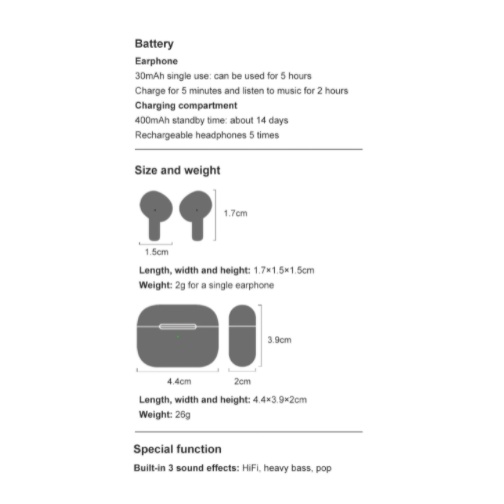 Battery

Earphone

30mAh single use: can be used for 5 hours

Charge for 5 minutes and listen to music for 2 hours

Charging compartment

400mAh standby time: about 14 days

Rechargeable headphones 5 times

Size and weight

1.7cm

1.5cm

Length, width and height: 1.7×1.5×1.5cm

Weight: 2g for a single earphone

3.9cm

4.4cm

2cm

Length, width and height: 4.4×3.9×2cm

Weight: 26g

Special function

Built-in 3 sound effects: HiFi, heavy bass, pop